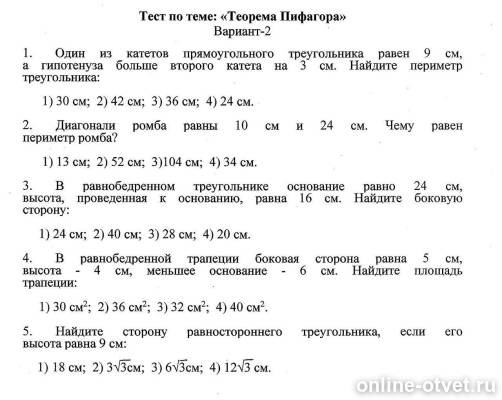 Тест по теме: «Теорема Пифагора»
Вариант-2

1. Один из катетов прямоугольного треугольника равен 9 см, а гипотенуза больше второго катета на 3 см. Найдите периметр треугольника:

1) 30 см; 2) 42 см; 3) 36 см; 4) 24 см.

2. Диагонали ромба равны 10 см и 24 см. Чему равен периметр ромба?

1) 13 см; 2) 52 см; 3)104 см; 4) 34 см.

3. В равнобедренном треугольнике основание равно 24 см, высота, проведенная к основанию, равна 16 см. Найдите боковую сторону:

1) 24 см; 2) 40 см; 3) 28 см; 4) 20 см.

4. В равнобедренной трапеции боковая сторона равна 5 см, высота - 4 см, меньшее основание - 6 см. Найдите площадь трапеции:

1) 30 см$^2$; 2) 36 см$^2$; 3) 32 см$^2$; 4) 40 см$^2$.

5. Найдите сторону равностороннего треугольника, если его высота равна 9 см:

1) 18 см; 2) $3\sqrt{3}$см; 3) $6\sqrt{3}$см; 4) $12\sqrt{3}$ см.

online-otvet.ru